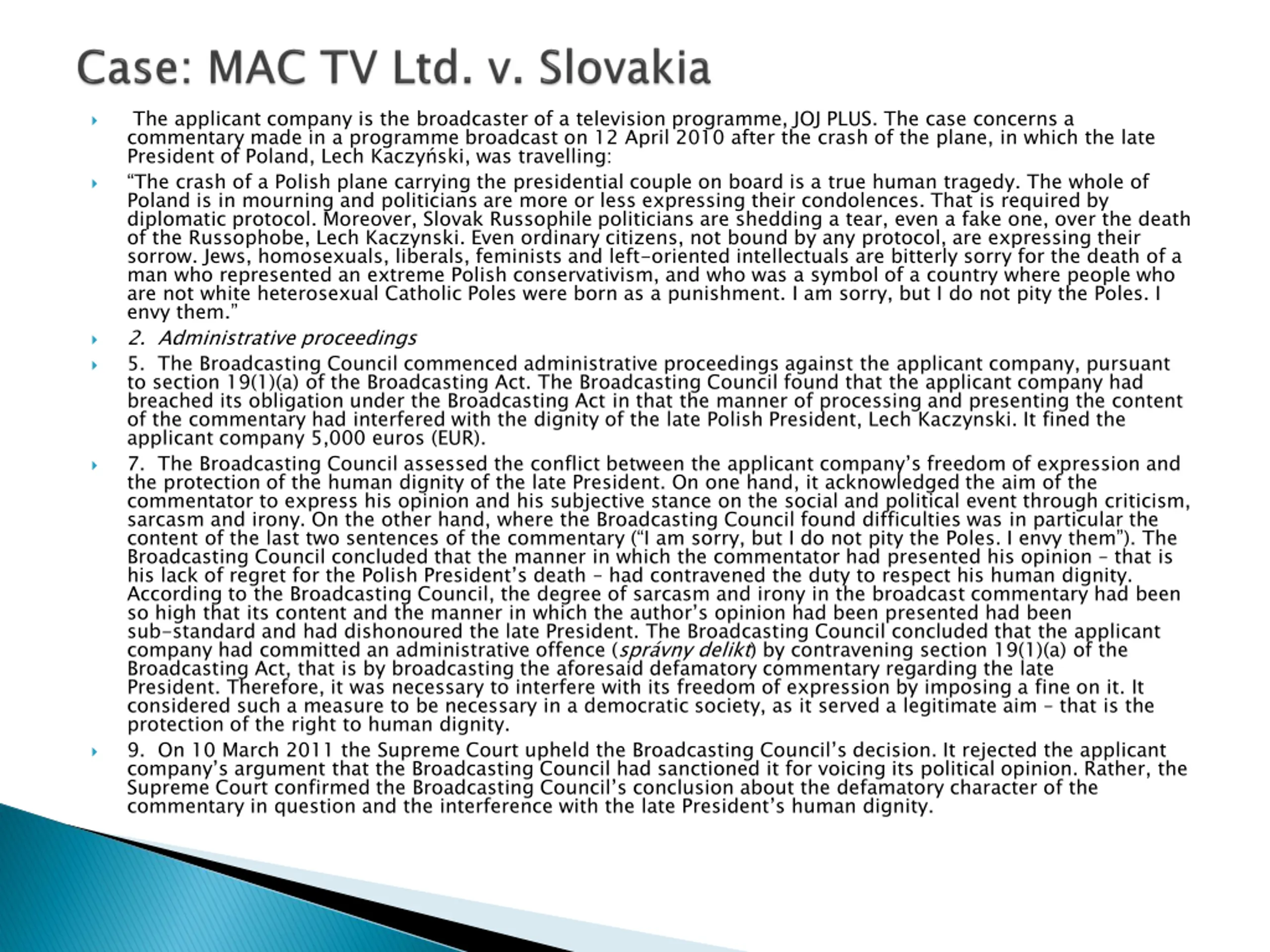 Case: MAC TV Ltd. v. Slovakia

The applicant company is the broadcaster of a television programme, JOJ PLUS. The case concerns a commentary made in a programme broadcast on 12 April 2010 after the crash of the plane, in which the late President of Poland, Lech Kaczyński, was travelling:

“The crash of a Polish plane carrying the presidential couple on board is a true human tragedy. The whole of Poland is in mourning and politicians are more or less expressing their condolences. That is required by diplomatic protocol. Moreover, Slovak Russophile politicians are shedding a tear, even a fake one, over the death of the Russophobe, Lech Kaczynski. Even ordinary citizens, not bound by any protocol, are expressing their sorrow. Jews, homosexuals, liberals, feminists and left-oriented intellectuals are bitterly sorry for the death of a man who represented an extreme Polish conservativism, and who was a symbol of a country where people who are not white heterosexual Catholic Poles were born as a punishment. I am sorry, but I do not pity the Poles. I envy them.”

2. Administrative proceedings

5. The Broadcasting Council commenced administrative proceedings against the applicant company, pursuant to section 19(1)(a) of the Broadcasting Act. The Broadcasting Council found that the applicant company had breached its obligation under the Broadcasting Act in that the manner of processing and presenting the content of the commentary had interfered with the dignity of the late Polish President, Lech Kaczynski. It fined the applicant company 5,000 euros (EUR).

7. The Broadcasting Council assessed the conflict between the applicant company’s freedom of expression and the protection of the human dignity of the late President. On one hand, it acknowledged the aim of the commentator to express his opinion and his subjective stance on the social and political event through criticism, sarcasm and irony. On the other hand, where the Broadcasting Council found difficulties was in particular the content of the last two sentences of the commentary (“I am sorry, but I do not pity the Poles. I envy them”). The Broadcasting Council concluded that the manner in which the commentator had presented his opinion – that is his lack of regret for the Polish President’s death – had contravened the duty to respect his human dignity. According to the Broadcasting Council, the degree of sarcasm and irony in the broadcast commentary had been so high that its content and the manner in which the author’s opinion had been presented had been sub-standard and had dishonoured the late President. The Broadcasting Council concluded that the applicant company had committed an administrative offence (správny delikt) by contravening section 19(1)(a) of the Broadcasting Act, that is by broadcasting the aforesaid defamatory commentary regarding the late President. Therefore, it was necessary to interfere with its freedom of expression by imposing a fine on it. It considered such a measure to be necessary in a democratic society, as it served a legitimate aim – that is the protection of the right to human dignity.

9. On 10 March 2011 the Supreme Court upheld the Broadcasting Council’s decision. It rejected the applicant company’s argument that the Broadcasting Council had sanctioned it for voicing its political opinion. Rather, the Supreme Court confirmed the Broadcasting Council’s conclusion about the defamatory character of the commentary in question and the interference with the late President’s human dignity.